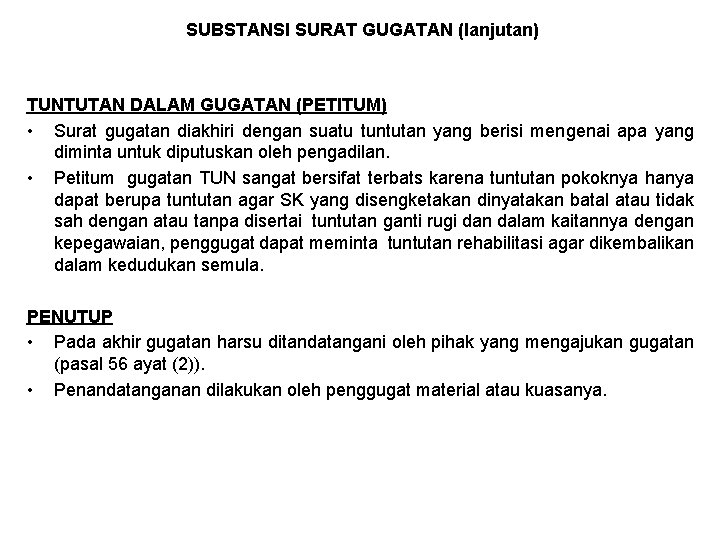 SUBSTANSI SURAT GUGATAN (lanjutan)

TUNTUTAN DALAM GUGATAN (PETITUM)

• Surat gugatan diakhiri dengan suatu tuntutan yang berisi mengenai apa yang diminta untuk diputuskan oleh pengadilan.
• Petitum gugatan TUN sangat bersifat terbats karena tuntutan pokoknya hanya dapat berupa tuntutan agar SK yang disengketakan dinyatakan batal atau tidak sah dengan atau tanpa disertai tuntutan ganti rugi dan dalam kaitannya dengan kepegawaian, penggugat dapat meminta tuntutan rehabilitasi agar dikembalikan dalam kedudukan semula.

PENUTUP

• Pada akhir gugatan harsu ditandatangani oleh pihak yang mengajukan gugatan (pasal 56 ayat (2)).
• Penandatanganan dilakukan oleh penggugat material atau kuasanya.